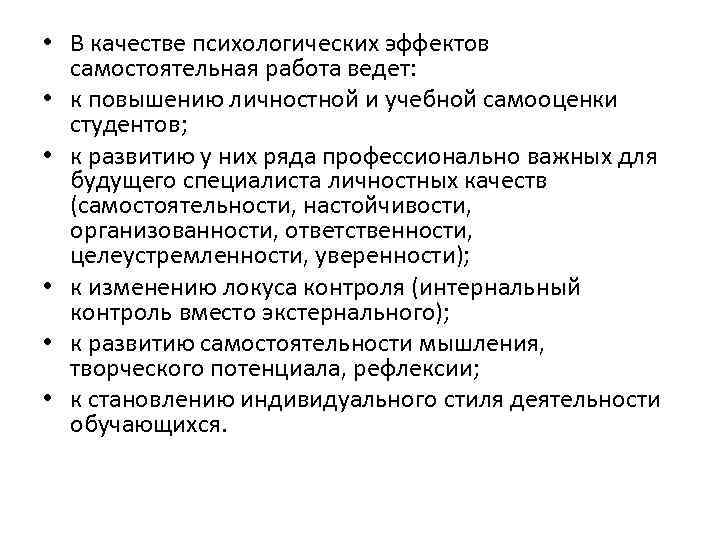 • В качестве психологических эффектов самостоятельная работа ведет:
• к повышению личностной и учебной самооценки студентов;
• к развитию у них ряда профессионально важных для будущего специалиста личностных качеств (самостоятельности, настойчивости, организованности, ответственности, целеустремленности, уверенности);
• к изменению локуса контроля (интернальный контроль вместо экстернального);
• к развитию самостоятельности мышления, творческого потенциала, рефлексии;
• к становлению индивидуального стиля деятельности обучающихся.